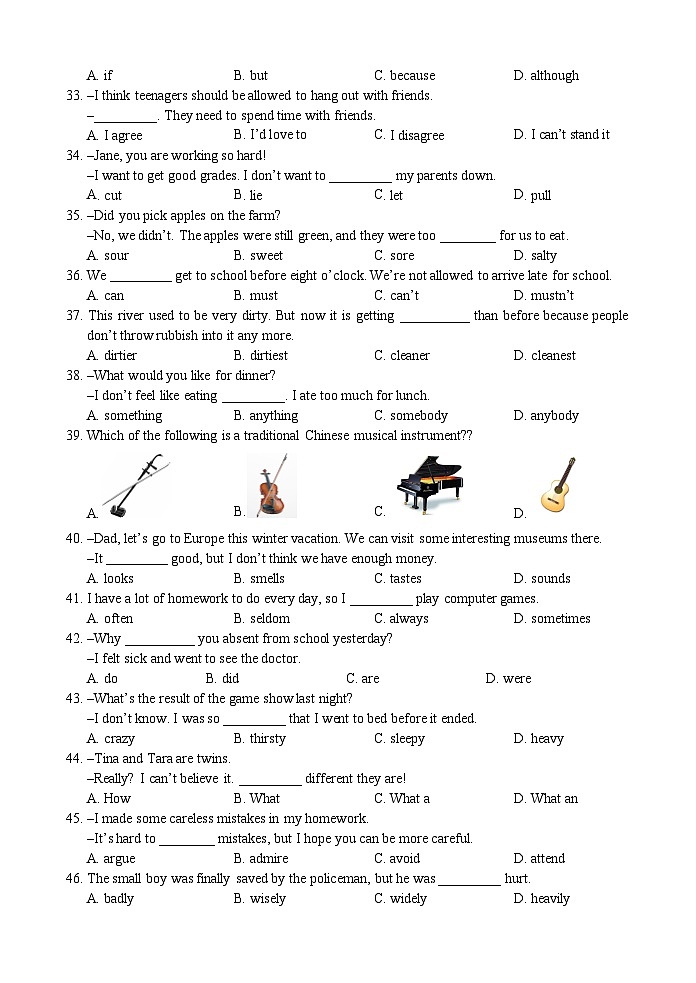 A. if B. but C. because D. although

33. –I think teenagers should be allowed to hang out with friends.
–\_\_\_\_\_\_\_\_\_. They need to spend time with friends.
A. I agree B. I'd love to C. I disagree D. I can't stand it

34. –Jane, you are working so hard!
–I want to get good grades. I don't want to \_\_\_\_\_\_\_\_\_ my parents down.
A. cut B. lie C. let D. pull

35. –Did you pick apples on the farm?
–No, we didn't. The apples were still green, and they were too \_\_\_\_\_\_\_\_ for us to eat.
A. sour B. sweet C. sore D. salty

36. We \_\_\_\_\_\_\_\_\_ get to school before eight o'clock. We're not allowed to arrive late for school.
A. can B. must C. can't D. mustn't

37. This river used to be very dirty. But now it is getting \_\_\_\_\_\_\_\_\_\_ than before because people don't throw rubbish into it any more.
A. dirtier B. dirtiest C. cleaner D. cleanest

38. –What would you like for dinner?
–I don't feel like eating \_\_\_\_\_\_\_\_\_. I ate too much for lunch.
A. something B. anything C. somebody D. anybody

39. Which of the following is a traditional Chinese musical instrument??
A. B. C. D.

40. –Dad, let's go to Europe this winter vacation. We can visit some interesting museums there.
–It \_\_\_\_\_\_\_\_\_ good, but I don't think we have enough money.
A. looks B. smells C. tastes D. sounds

41. I have a lot of homework to do every day, so I \_\_\_\_\_\_\_\_\_ play computer games.
A. often B. seldom C. always D. sometimes

42. –Why \_\_\_\_\_\_\_\_\_\_ you absent from school yesterday?
–I felt sick and went to see the doctor.
A. do B. did C. are D. were

43. –What's the result of the game show last night?
–I don't know. I was so \_\_\_\_\_\_\_\_\_ that I went to bed before it ended.
A. crazy B. thirsty C. sleepy D. heavy

44. –Tina and Tara are twins.
–Really? I can't believe it. \_\_\_\_\_\_\_\_\_ different they are!
A. How B. What C. What a D. What an

45. –I made some careless mistakes in my homework.
–It's hard to \_\_\_\_\_\_\_\_ mistakes, but I hope you can be more careful.
A. argue B. admire C. avoid D. attend

46. The small boy was finally saved by the policeman, but he was \_\_\_\_\_\_\_\_\_ hurt.
A. badly B. wisely C. widely D. heavily